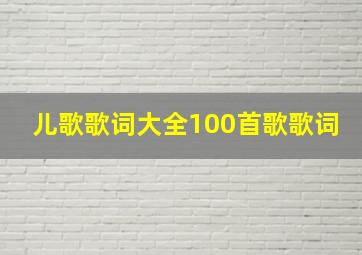 儿歌歌词大全100首歌歌词